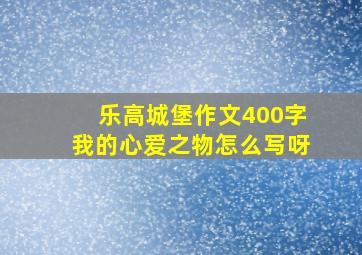 乐高城堡作文400字
我的心爱之物怎么写呀